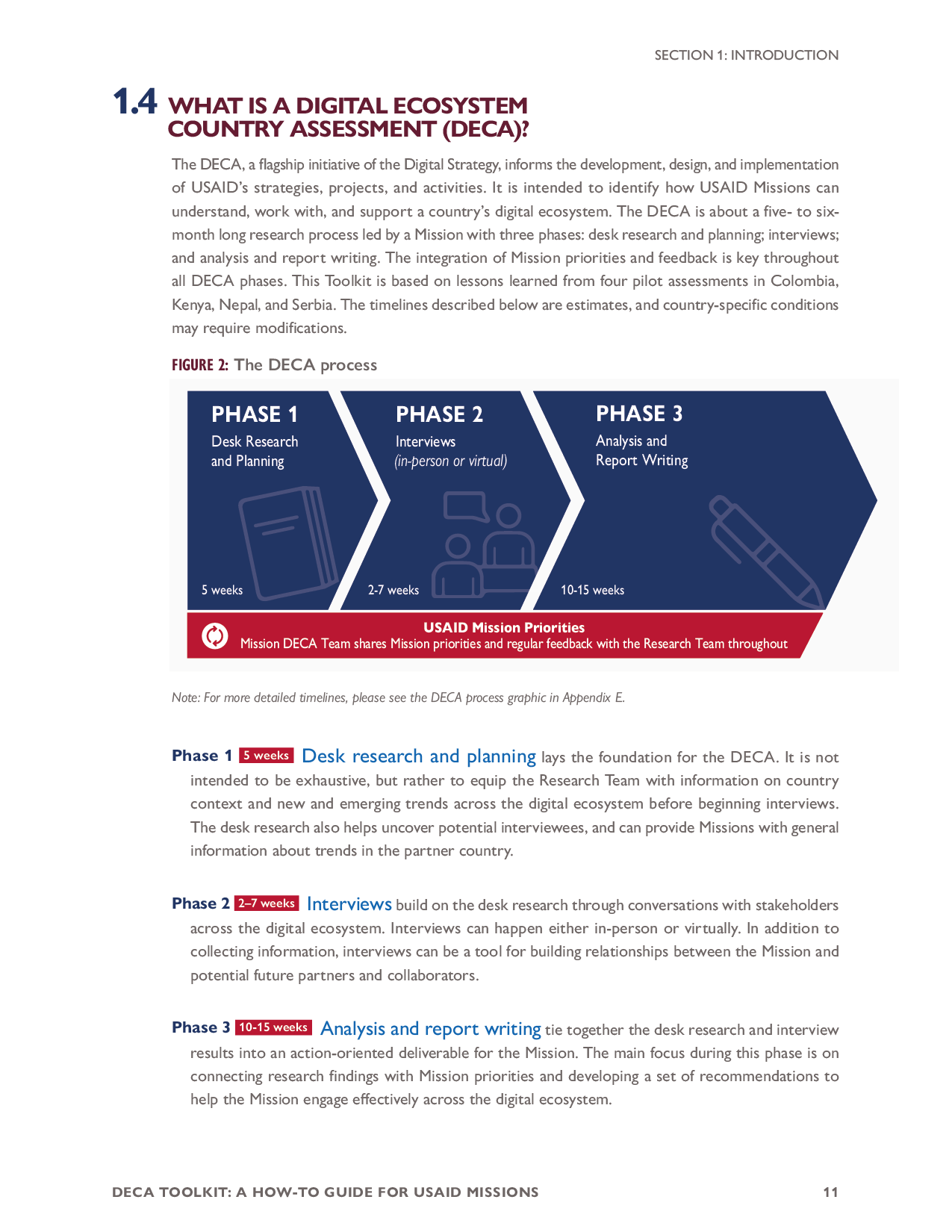 SECTION 1: INTRODUCTION

1.4 WHAT IS A DIGITAL ECOSYSTEM COUNTRY ASSESSMENT (DECA)?

The DECA, a flagship initiative of the Digital Strategy, informs the development, design, and implementation of USAID's strategies, projects, and activities. It is intended to identify how USAID Missions can understand, work with, and support a country's digital ecosystem. The DECA is about a five- to six-month long research process led by a Mission with three phases: desk research and planning; interviews; and analysis and report writing. The integration of Mission priorities and feedback is key throughout all DECA phases. This Toolkit is based on lessons learned from four pilot assessments in Colombia, Kenya, Nepal, and Serbia. The timelines described below are estimates, and country-specific conditions may require modifications.

FIGURE 2: The DECA process

PHASE 1
Desk Research and Planning
5 weeks

PHASE 2
Interviews
(in-person or virtual)
2-7 weeks

PHASE 3
Analysis and Report Writing
10-15 weeks

USAID Mission Priorities
Mission DECA Team shares Mission priorities and regular feedback with the Research Team throughout

Note: For more detailed timelines, please see the DECA process graphic in Appendix E.

Phase 1 5 weeks Desk research and planning lays the foundation for the DECA. It is not intended to be exhaustive, but rather to equip the Research Team with information on country context and new and emerging trends across the digital ecosystem before beginning interviews. The desk research also helps uncover potential interviewees, and can provide Missions with general information about trends in the partner country.

Phase 2 2–7 weeks Interviews build on the desk research through conversations with stakeholders across the digital ecosystem. Interviews can happen either in-person or virtually. In addition to collecting information, interviews can be a tool for building relationships between the Mission and potential future partners and collaborators.

Phase 3 10-15 weeks Analysis and report writing tie together the desk research and interview results into an action-oriented deliverable for the Mission. The main focus during this phase is on connecting research findings with Mission priorities and developing a set of recommendations to help the Mission engage effectively across the digital ecosystem.

DECA TOOLKIT: A HOW-TO GUIDE FOR USAID MISSIONS 11